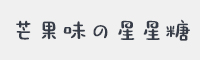 芒果味の星星糖